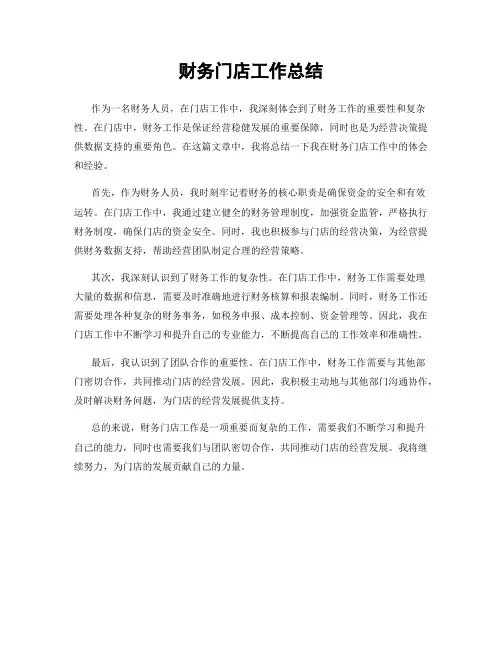 财务门店工作总结

作为一名财务人员，在门店工作中，我深刻体会到了财务工作的重要性和复杂性。在门店中，财务工作是保证经营稳健发展的重要保障，同时也是为经营决策提供数据支持的重要角色。在这篇文章中，我将总结一下我在财务门店工作中的体会和经验。

首先，作为财务人员，我时刻牢记着财务的核心职责是确保资金的安全和有效运转。在门店工作中，我通过建立健全的财务管理制度，加强资金监管，严格执行财务制度，确保门店的资金安全。同时，我也积极参与门店的经营决策，为经营提供财务数据支持，帮助经营团队制定合理的经营策略。

其次，我深刻认识到了财务工作的复杂性。在门店工作中，财务工作需要处理大量的数据和信息，需要及时准确地进行财务核算和报表编制。同时，财务工作还需要处理各种复杂的财务事务，如税务申报、成本控制、资金管理等。因此，我在门店工作中不断学习和提升自己的专业能力，不断提高自己的工作效率和准确性。

最后，我认识到了团队合作的重要性。在门店工作中，财务工作需要与其他部门密切合作，共同推动门店的经营发展。因此，我积极主动地与其他部门沟通协作，及时解决财务问题，为门店的经营发展提供支持。

总的来说，财务门店工作是一项重要而复杂的工作，需要我们不断学习和提升自己的能力，同时也需要我们与团队密切合作，共同推动门店的经营发展。我将继续努力，为门店的发展贡献自己的力量。